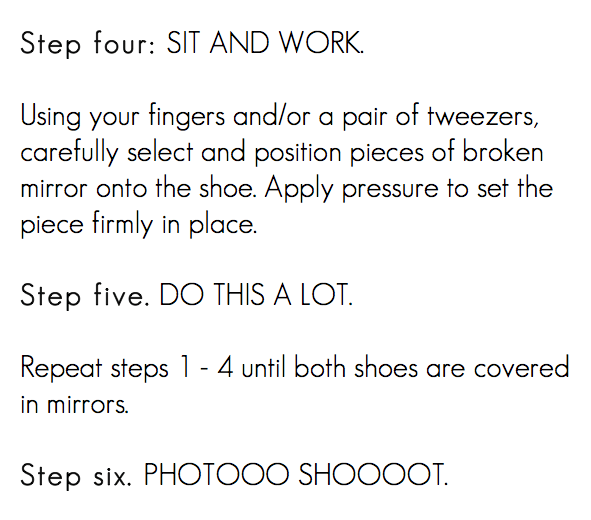 Step four: SIT AND WORK.

Using your fingers and/or a pair of tweezers, carefully select and position pieces of broken mirror onto the shoe. Apply pressure to set the piece firmly in place.

Step five. DO THIS A LOT.

Repeat steps 1 - 4 until both shoes are covered in mirrors.

Step six. PHOTOOO SHOOOOT.